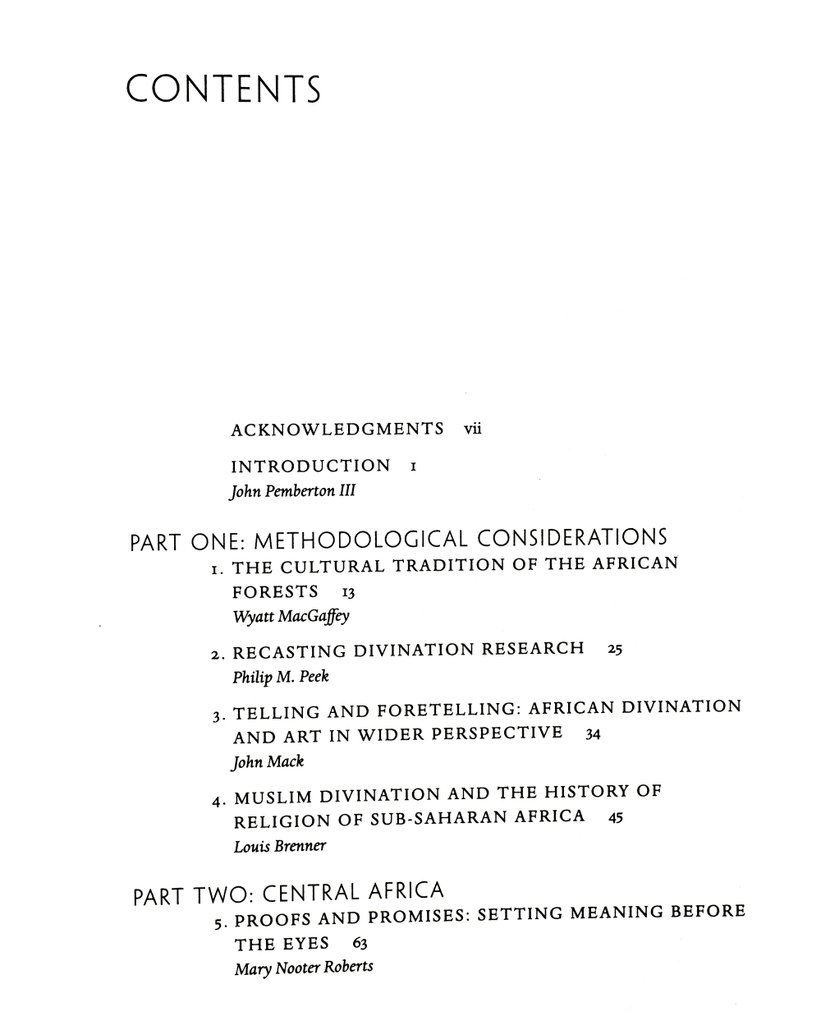 CONTENTS

ACKNOWLEDGMENTS vii

INTRODUCTION 1
John Pemberton III

PART ONE: METHODOLOGICAL CONSIDERATIONS

1. THE CULTURAL TRADITION OF THE AFRICAN FORESTS 13
Wyatt MacGaffey

2. RECASTING DIVINATION RESEARCH 25
Philip M. Peek

3. TELLING AND FORETELLING: AFRICAN DIVINATION AND ART IN WIDER PERSPECTIVE 34
John Mack

4. MUSLIM DIVINATION AND THE HISTORY OF RELIGION OF SUB-SAHARAN AFRICA 45
Louis Brenner

PART TWO: CENTRAL AFRICA

5. PROOFS AND PROMISES: SETTING MEANING BEFORE THE EYES 63
Mary Nooter Roberts